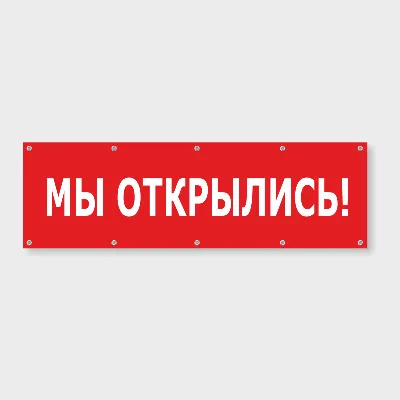 МЫ ОТКРЫЛИСЬ!